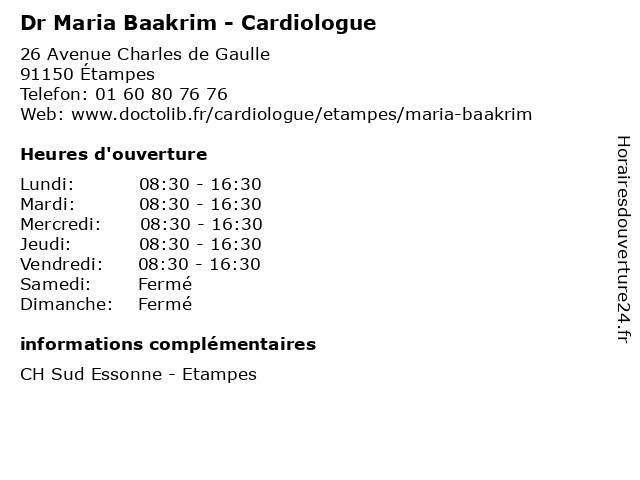 Dr Maria Baakrim - Cardiologue

26 Avenue Charles de Gaulle
91150 Étampes
Telefon: 01 60 80 76 76
Web: www.doctolib.fr/cardiologue/etampes/maria-baakrim

Heures d'ouverture

Lundi: 08:30 - 16:30
Mardi: 08:30 - 16:30
Mercredi: 08:30 - 16:30
Jeudi: 08:30 - 16:30
Vendredi: 08:30 - 16:30
Samedi: Fermé
Dimanche: Fermé

informations complémentaires

CH Sud Essonne - Etampes

Horairesdouverture24.fr